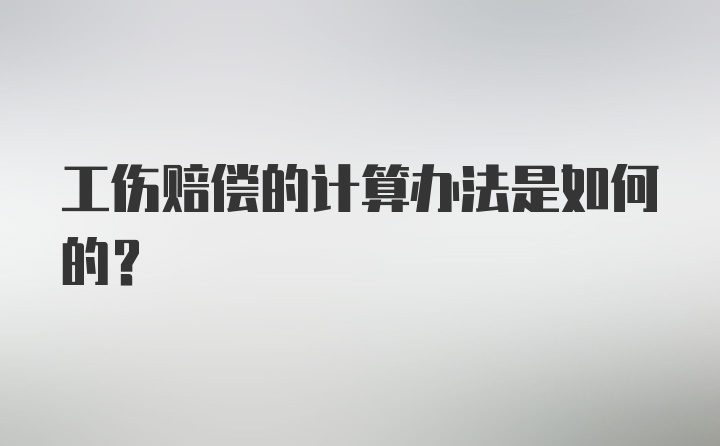 工伤赔偿的计算办法是如何的？